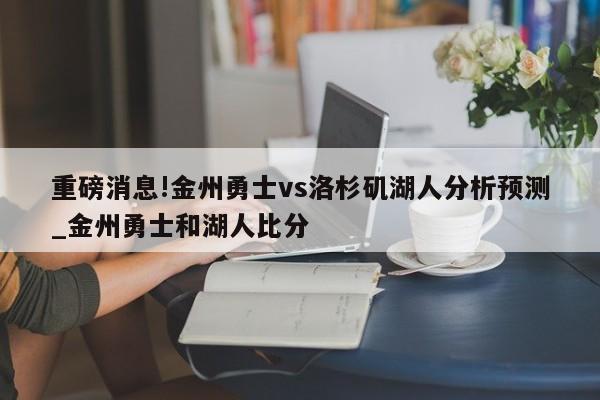 重磅消息!金州勇士vs洛杉矶湖人分析预测_金州勇士和湖人比分